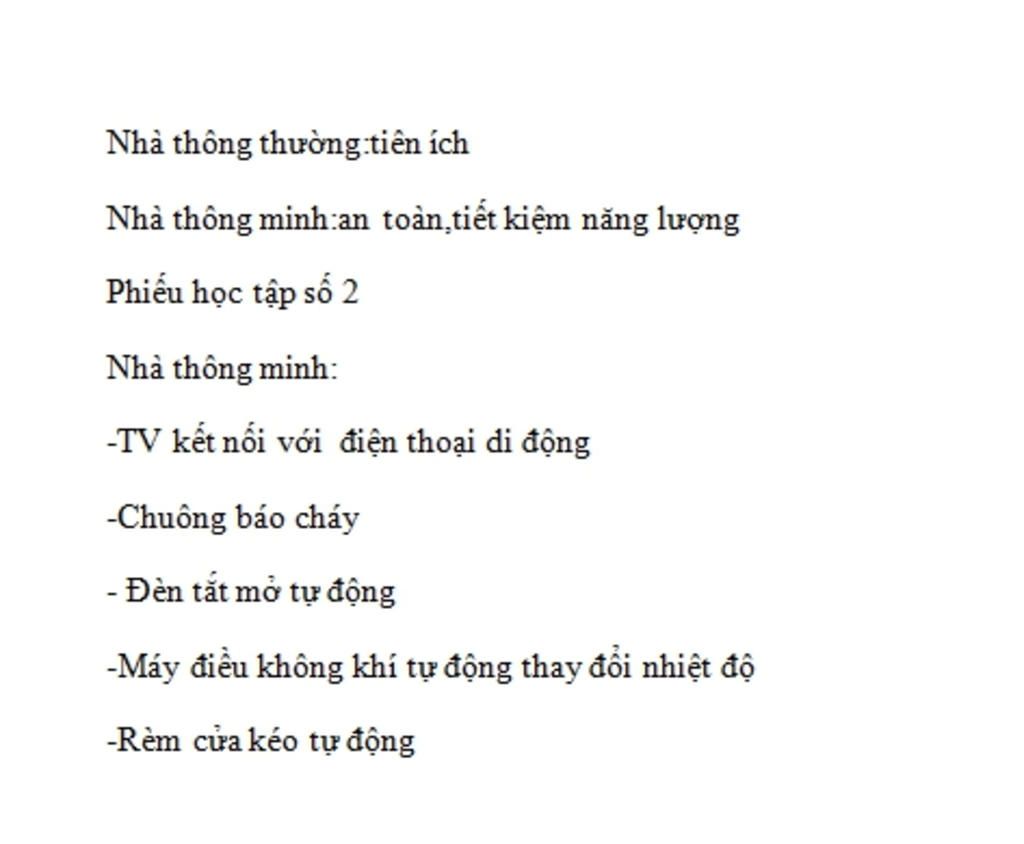 Nhà thông thường:tiên ích

Nhà thông minh:an toàn,tiết kiệm năng lượng

Phiếu học tập số 2

Nhà thông minh:

-TV kết nối với điện thoại di động

-Chuông báo cháy

- Đèn tắt mở tự động

-Máy điều không khí tự động thay đổi nhiệt độ

-Rèm cửa kéo tự động